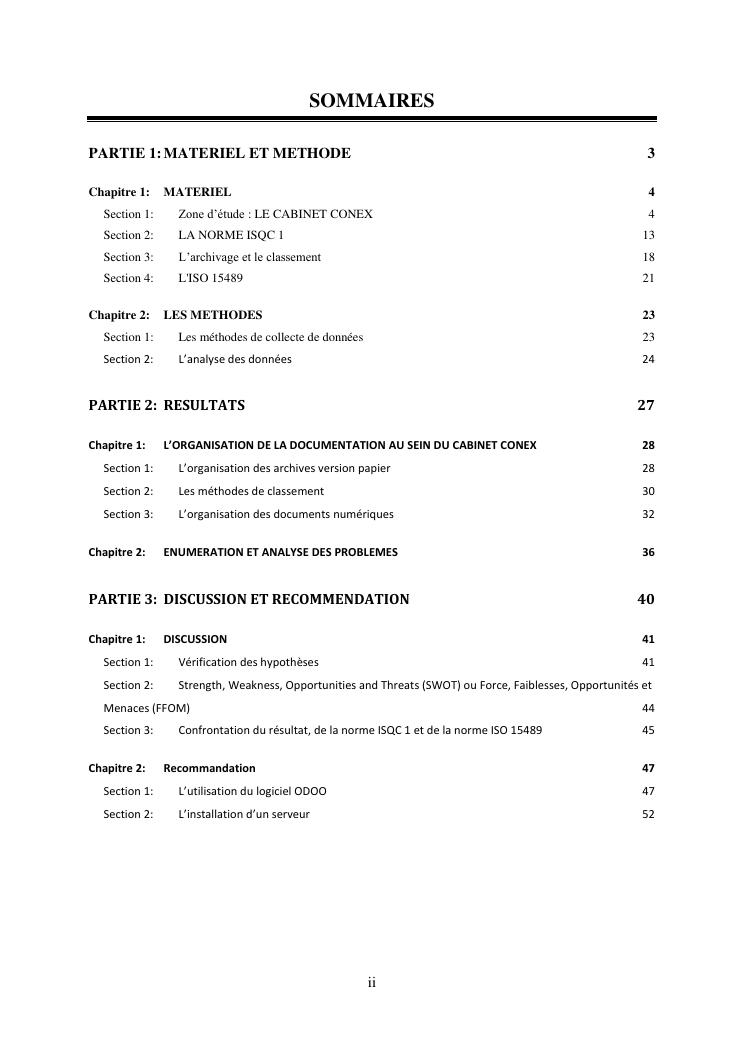 SOMMAIRES

PARTIE 1: MATERIEL ET METHODE 3

Chapitre 1: MATERIEL 4
Section 1: Zone d'étude : LE CABINET CONEX 4
Section 2: LA NORME ISQC 1 13
Section 3: L'archivage et le classement 18
Section 4: L'ISO 15489 21

Chapitre 2: LES METHODES 23
Section 1: Les méthodes de collecte de données 23
Section 2: L'analyse des données 24

PARTIE 2: RESULTATS 27

Chapitre 1: L'ORGANISATION DE LA DOCUMENTATION AU SEIN DU CABINET CONEX 28
Section 1: L'organisation des archives version papier 28
Section 2: Les méthodes de classement 30
Section 3: L'organisation des documents numériques 32

Chapitre 2: ENUMERATION ET ANALYSE DES PROBLEMES 36

PARTIE 3: DISCUSSION ET RECOMMENDATION 40

Chapitre 1: DISCUSSION 41
Section 1: Vérification des hypothèses 41
Section 2: Strength, Weakness, Opportunities and Threats (SWOT) ou Force, Faiblesses, Opportunités et Menaces (FFOM) 44
Section 3: Confrontation du résultat, de la norme ISQC 1 et de la norme ISO 15489 45

Chapitre 2: Recommandation 47
Section 1: L'utilisation du logiciel ODOO 47
Section 2: L'installation d'un serveur 52

ii